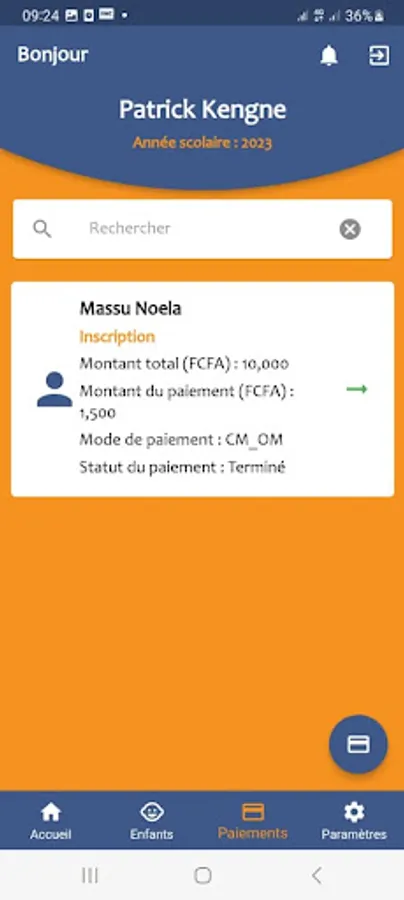 09:24 36%

Bonjour

Patrick Kengne

Année scolaire : 2023

Rechercher

Massu Noela

Inscription

Montant total (FCFA) : 10,000

Montant du paiement (FCFA) : 1,500

Mode de paiement : CM_OM

Statut du paiement : Terminé

Accueil

Enfants

Paiements

Paramètres